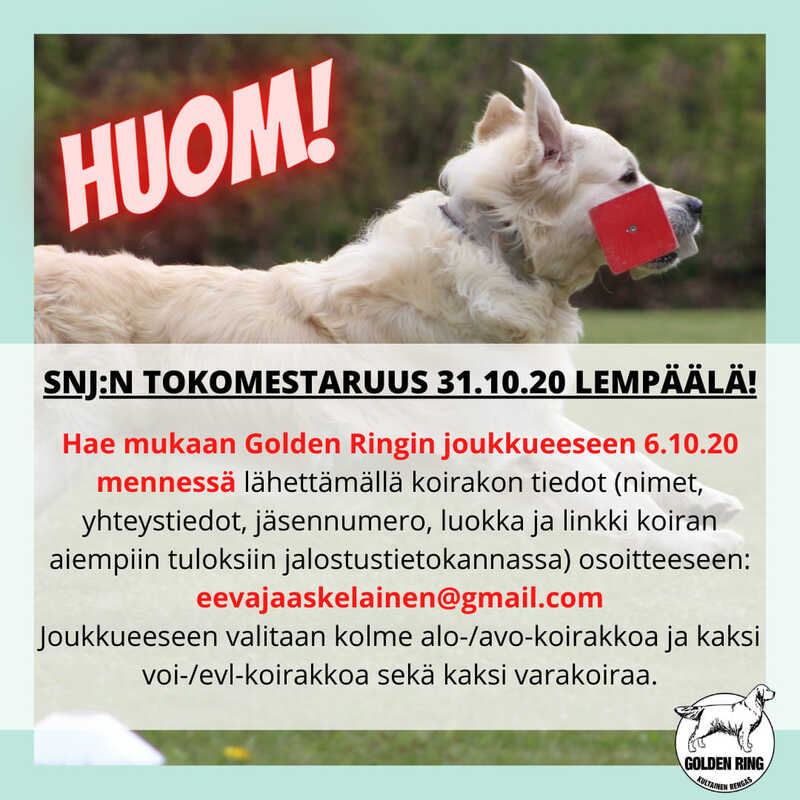 HUOM!

SNJ:N TOKOMESTARUUS 31.10.20 LEMPÄÄLÄ!

Hae mukaan Golden Ringin joukkueeseen 6.10.20 mennessä lähettämällä koirakon tiedot (nimet, yhteystiedot, jäsennumero, luokka ja linkki koiran aiempiin tuloksiin jalostustietokannassa) osoitteeseen: eevajaaskelainen@gmail.com

Joukkueeseen valitaan kolme alo-/avo-koirakkoa ja kaksi voi-/evl-koirakkoa sekä kaksi varakoiraa.

GOLDEN RING
KULTAINEN RENGAS